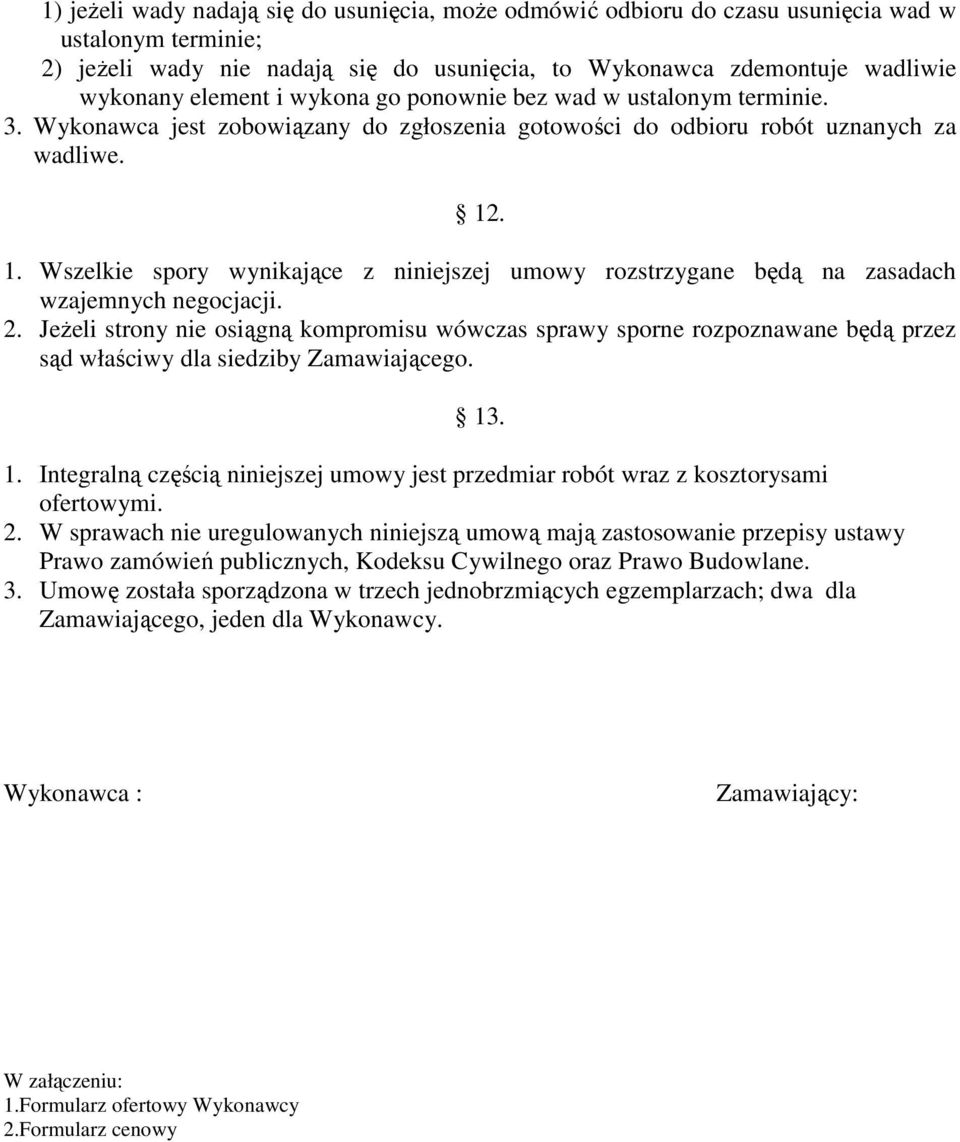 1) jeżeli wady nadają się do usunięcia, może odmówić odbioru do czasu usunięcia wad w ustalonym terminie;
2) jeżeli wady nie nadają się do usunięcia, to Wykonawca zdemontuje wadliwie wykonany element i wykona go ponownie bez wad w ustalonym terminie.
3. Wykonawca jest zobowiązany do zgłoszenia gotowości do odbioru robót uznanych za wadliwe.

§ 12.

1. Wszelkie spory wynikające z niniejszej umowy rozstrzygane będą na zasadach wzajemnych negocjacji.
2. Jeżeli strony nie osiągną kompromisu wówczas sprawy sporne rozpoznawane będą przez sąd właściwy dla siedziby Zamawiającego.

§ 13.

1. Integralną częścią niniejszej umowy jest przedmiar robót wraz z kosztorysami ofertowymi.
2. W sprawach nie uregulowanych niniejszą umową mają zastosowanie przepisy ustawy Prawo zamówień publicznych, Kodeksu Cywilnego oraz Prawo Budowlane.
3. Umowę została sporządzona w trzech jednobrzmiących egzemplarzach; dwa dla Zamawiającego, jeden dla Wykonawcy.

Wykonawca :

Zamawiający:

W załączeniu:
1.Formularz ofertowy Wykonawcy
2.Formularz cenowy